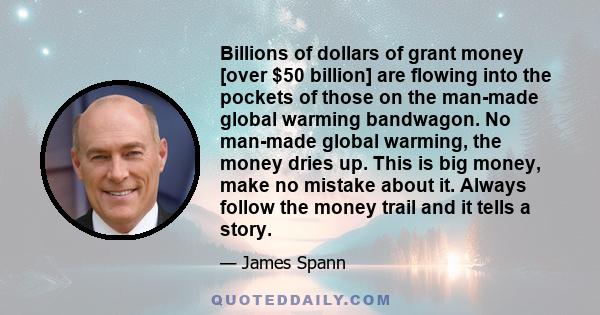 Billions of dollars of grant money [over \$50 billion] are flowing into the pockets of those on the man-made global warming bandwagon. No man-made global warming, the money dries up. This is big money, make no mistake about it. Always follow the money trail and it tells a story.

— James Spann

QUOTEDDAILY.COM